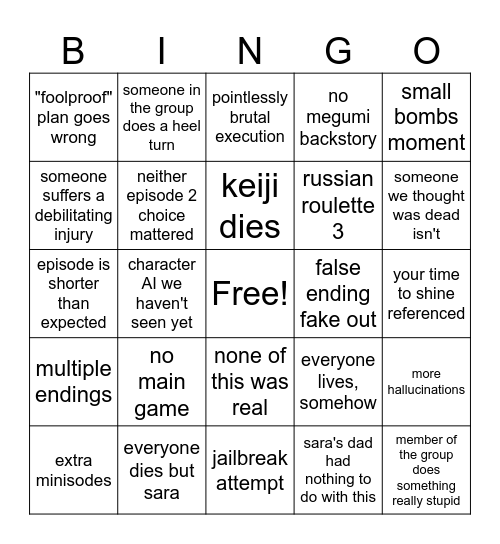 | B | I | N | G | O |
|---|---|---|---|---|
| "foolproof" plan goes wrong | someone in the group does a heel turn | pointlessly brutal execution | no megumi backstory | small bombs moment |
| someone suffers a debilitating injury | neither episode 2 choice mattered | keiji dies | russian roulette 3 | someone we thought was dead isn't |
| episode is shorter than expected | character AI we haven't seen yet | Free! | false ending fake out | your time to shine referenced |
| multiple endings | no main game | none of this was real | everyone lives, somehow | more hallucinations |
| extra minisodes | everyone dies but sara | jailbreak attempt | sara's dad had nothing to do with this | member of the group does something really stupid |